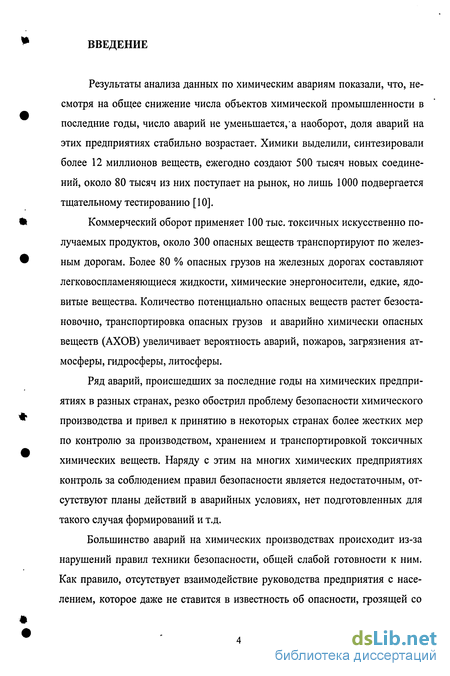 ВВЕДЕНИЕ

Результаты анализа данных по химическим авариям показали, что, несмотря на общее снижение числа объектов химической промышленности в последние годы, число аварий не уменьшается, а наоборот, доля аварий на этих предприятиях стабильно возрастает. Химики выделили, синтезировали более 12 миллионов веществ, ежегодно создают 500 тысяч новых соединений, около 80 тысяч из них поступает на рынок, но лишь 1000 подвергается тщательному тестированию [10].

Коммерческий оборот применяет 100 тыс. токсичных искусственно получаемых продуктов, около 300 опасных веществ транспортируют по железным дорогам. Более 80 % опасных грузов на железных дорогах составляют легковоспламеняющиеся жидкости, химические энергоносители, едкие, ядовитые вещества. Количество потенциально опасных веществ растет безостановочно, транспортировка опасных грузов и аварийно химически опасных веществ (АХОВ) увеличивает вероятность аварий, пожаров, загрязнения атмосферы, гидросферы, литосферы.

Ряд аварий, происшедших за последние годы на химических предприятиях в разных странах, резко обострил проблему безопасности химического производства и привел к принятию в некоторых странах более жестких мер по контролю за производством, хранением и транспортировкой токсичных химических веществ. Наряду с этим на многих химических предприятиях контроль за соблюдением правил безопасности является недостаточным, отсутствуют планы действий в аварийных условиях, нет подготовленных для такого случая формирований и т.д.

Большинство аварий на химических производствах происходит из-за нарушений правил техники безопасности, общей слабой готовности к ним. Как правило, отсутствует взаимодействие руководства предприятия с населением, которое даже не ставится в известность об опасности, грозящей со

4

dsLib.net
библиотека диссертаций